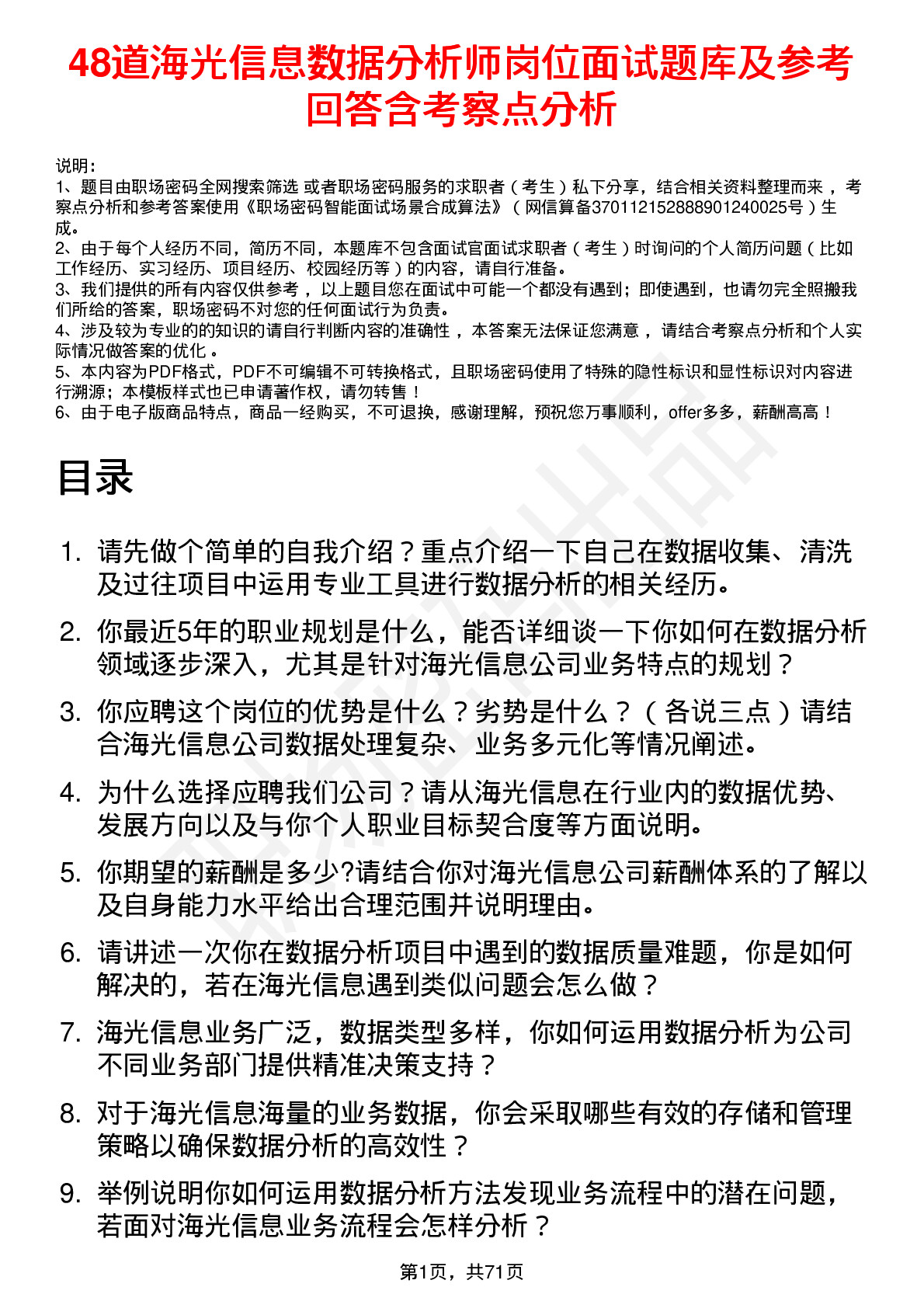 48道海光信息数据分析师岗位面试题库及参考回答含考察点分析

说明：
1、题目由职场密码全网搜索筛选 或者职场密码服务的求职者（考生）私下分享，结合相关资料整理而来，考察点分析和参考答案使用《职场密码智能面试场景合成算法》（网信算备370112152888901240025号）生成。
2、由于每个人经历不同，简历不同，本题库不包含面试官面试求职者（考生）时询问的个人简历问题（比如工作经历、实习经历、项目经历、校园经历等）的内容，请自行准备。
3、我们提供的所有内容仅供参考，以上题目您在面试中可能一个都没有遇到；即使遇到，也请勿完全照搬我们所给的答案，职场密码不对您的任何面试行为负责。
4、涉及较为专业的的知识的请自行判断内容的准确性，本答案无法保证您满意，请结合考察点分析和个人实际情况做答案的优化。
5、本内容为PDF格式，PDF不可编辑不可转换格式，且职场密码使用了特殊的隐性标识和显性标识对内容进行溯源；本模板样式也已申请著作权，请勿转售！
6、由于电子版商品特点，商品一经购买，不可退换，感谢理解，预祝您万事顺利，offer多多，薪酬高高！

目录

1. 请先做个简单的自我介绍？重点介绍一下自己在数据收集、清洗及过往项目中运用专业工具进行数据分析的相关经历。
2. 你最近5年的职业规划是什么，能否详细谈一下你如何在数据分析领域逐步深入，尤其是针对海光信息公司业务特点的规划？
3. 你应聘这个岗位的优势是什么？劣势是什么？（各说三点）请结合海光信息公司数据处理复杂、业务多元化等情况阐述。
4. 为什么选择应聘我们公司？请从海光信息在行业内的数据优势、发展方向以及与你个人职业目标契合度等方面说明。
5. 你期望的薪酬是多少?请结合你对海光信息公司薪酬体系的了解以及自身能力水平给出合理范围并说明理由。
6. 请讲述一次你在数据分析项目中遇到的数据质量难题，你是如何解决的，若在海光信息遇到类似问题会怎么做？
7. 海光信息业务广泛，数据类型多样，你如何运用数据分析为公司不同业务部门提供精准决策支持？
8. 对于海光信息海量的业务数据，你会采取哪些有效的存储和管理策略以确保数据分析的高效性？
9. 举例说明你如何运用数据分析方法发现业务流程中的潜在问题，若面对海光信息业务流程会怎样分析？

第1页，共71页